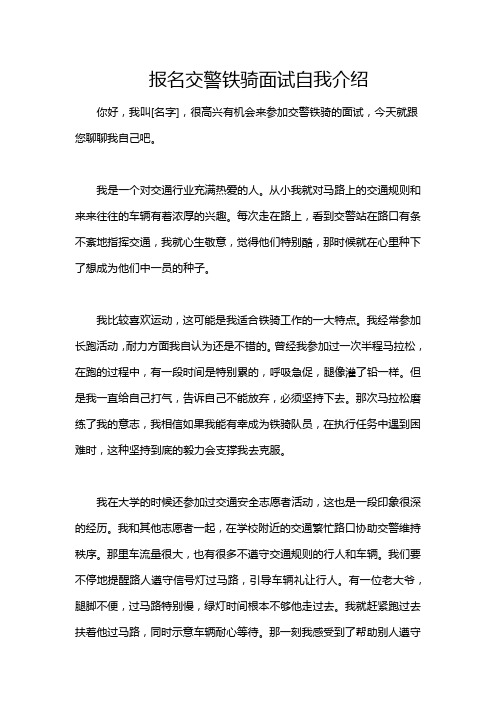 报名交警铁骑面试自我介绍

你好，我叫[名字]，很高兴有机会来参加交警铁骑的面试，今天就跟您聊聊我自己吧。

我是一个对交通行业充满热爱的人。从小我就对马路上的交通规则和来来往往的车辆有着浓厚的兴趣。每次走在路上，看到交警站在路口有条不紊地指挥交通，我就心生敬意，觉得他们特别酷，那时候就在心里种下了想成为他们中一员的种子。

我比较喜欢运动，这可能是我适合铁骑工作的一大特点。我经常参加长跑活动，耐力方面我自认为还是不错的。曾经我参加过一次半程马拉松，在跑的过程中，有一段时间是特别累的，呼吸急促，腿像灌了铅一样。但是我一直给自己打气，告诉自己不能放弃，必须坚持下去。那次马拉松磨练了我的意志，我相信如果我能有幸成为铁骑队员，在执行任务中遇到困难时，这种坚持到底的毅力会支撑我去克服。

我在大学的时候还参加过交通安全志愿者活动，这也是一段印象很深的经历。我和其他志愿者一起，在学校附近的交通繁忙路口协助交警维持秩序。那里车流量很大，也有很多不遵守交通规则的行人和车辆。我们要不停地提醒路人遵守信号灯过马路，引导车辆礼让行人。有一位老大爷，腿脚不便，过马路特别慢，绿灯时间根本不够他走过去。我就赶紧跑过去扶着他过马路，同时示意车辆耐心等待。那一刻我感受到了帮助别人遵守